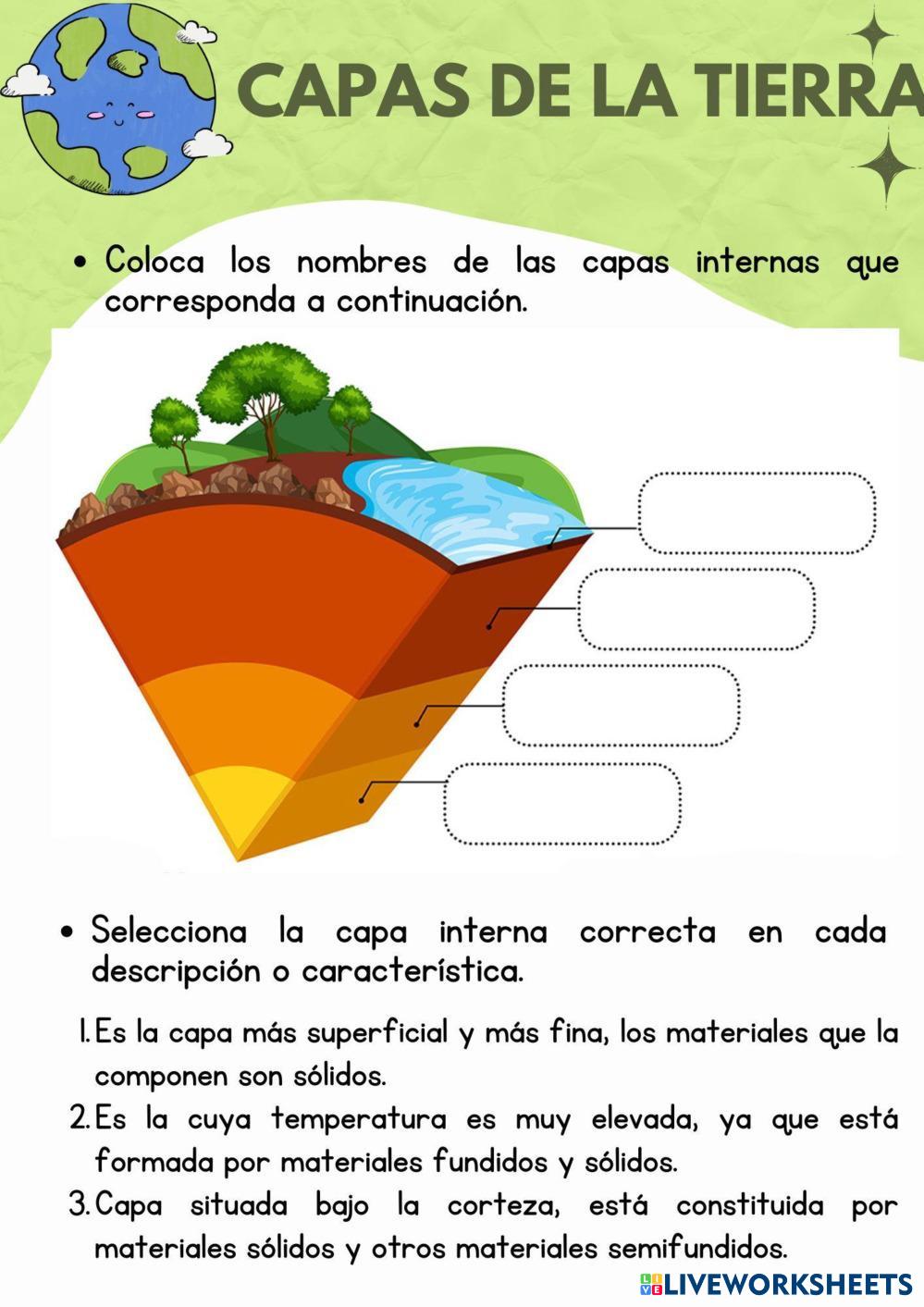 CAPAS DE LA TIERRA

• Coloca los nombres de las capas internas que corresponda a continuación.

• Selecciona la capa interna correcta en cada descripción o característica.

1. Es la capa más superficial y más fina, los materiales que la componen son sólidos.
2. Es la cuya temperatura es muy elevada, ya que está formada por materiales fundidos y sólidos.
3. Capa situada bajo la corteza, está constituida por materiales sólidos y otros materiales semifundidos.

LIVEWORKSHEETS